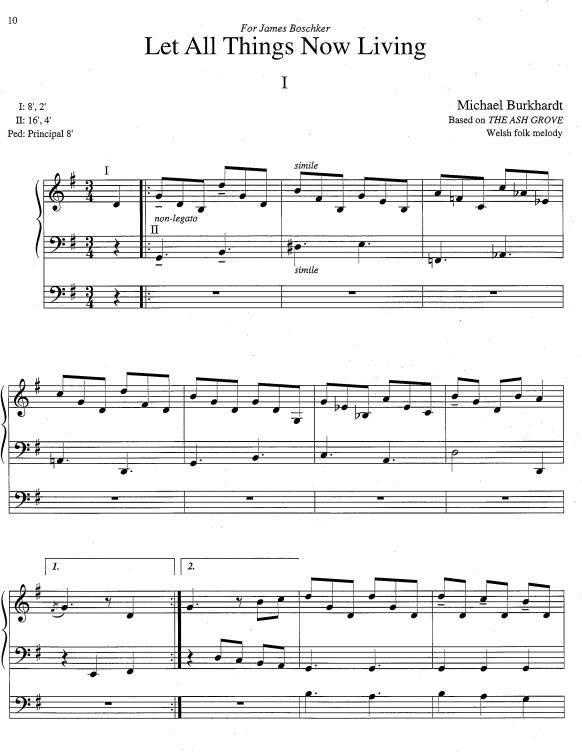 10

For James Boschker

Let All Things Now Living

I

I: 8', 2'
II: 16', 4'
Ped: Principal 8'

Michael Burkhardt
Based on THE ASH GROVE
Welsh folk melody

I

simile

non-legato

II

simile

1.

2.